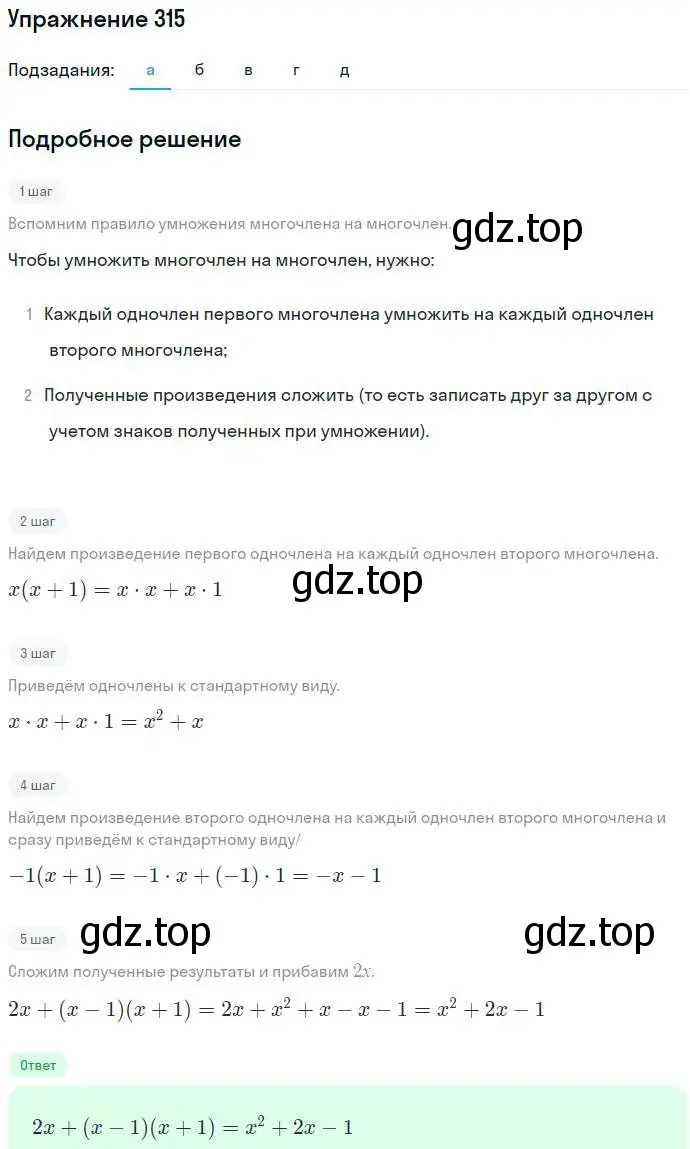 Упражнение 315

Подзадания: а б в г д

Подробное решение

1 шаг

Вспомним правило умножения многочлена на многочлен. gdz.top

Чтобы умножить многочлен на многочлен, нужно:

1 Каждый одночлен первого многочлена умножить на каждый одночлен второго многочлена;

2 Полученные произведения сложить (то есть записать друг за другом с учетом знаков полученных при умножении).

2 шаг

Найдем произведение первого одночлена на каждый одночлен второго многочлена.

$x(x+1) = x \cdot x + x \cdot 1$ gdz.top

3 шаг

Приведём одночлены к стандартному виду.

$x \cdot x + x \cdot 1 = x^2 + x$

4 шаг

Найдем произведение второго одночлена на каждый одночлен второго многочлена и сразу приведём к стандартному виду/

$-1(x+1) = -1 \cdot x + (-1) \cdot 1 = -x - 1$

5 шаг gdz.top gdz.top

Сложим полученные результаты и прибавим $2x$.

$2x + (x-1)(x+1) = 2x + x^2 + x - x - 1 = x^2 + 2x - 1$

Ответ

$2x + (x-1)(x+1) = x^2 + 2x - 1$